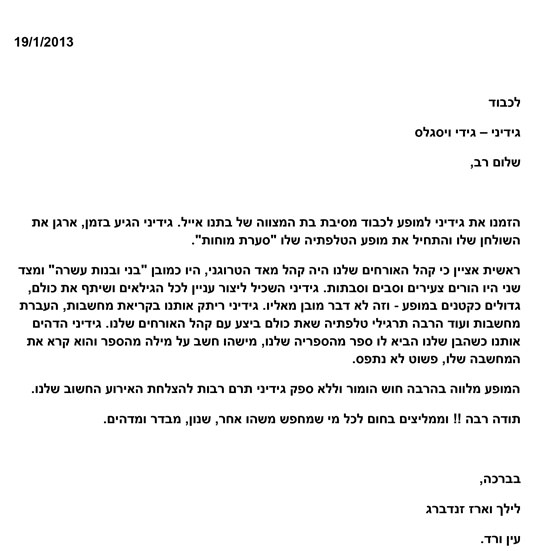 19/1/2013

לכבוד

גידיני – גידי ויסגלס

שלום רב,

הזמנו את גידיני למופע לכבוד מסיבת בת המצווה של בתנו אייל. גידיני הגיע בזמן, ארגן את השולחן שלו והתחיל את מופע הטלפתיה שלו "סערת מוחות".

ראשית אציין כי קהל האורחים שלנו היה קהל מאד הטרוגני, היו כמובן "בני ובנות עשרה" ומצד שני היו הורים צעירים וסבים וסבתות. גידיני השכיל ליצור עניין לכל הגילאים ושיתף את כולם, גדולים כקטנים במופע - וזה לא דבר מובן מאליו. גידיני ריתק אותנו בקריאת מחשבות, העברת מחשבות ועוד הרבה תרגילי טלפתיה שאת כולם ביצע עם קהל האורחים שלנו. גידיני הדהים אותנו כשהבן שלנו הביא לו ספר מהספריה שלנו, מישהו חשב על מילה מהספר והוא קרא את המחשבה שלו, פשוט לא נתפס.

המופע מלווה בהרבה חוש הומור וללא ספק גידיני תרם רבות להצלחת האירוע החשוב שלנו.

תודה רבה !! וממליצים בחום לכל מי שמחפש משהו אחר, שנון, מבדר ומדהים.

בברכה,

לילך וארז זנדברג

עין ורד.